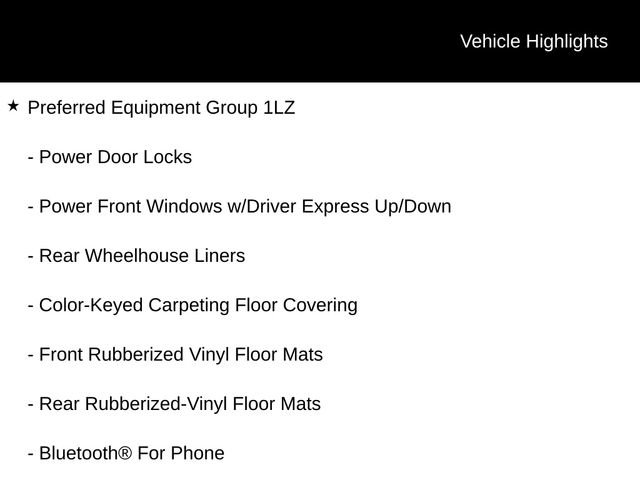 Vehicle Highlights

★ Preferred Equipment Group 1LZ

- Power Door Locks

- Power Front Windows w/Driver Express Up/Down

- Rear Wheelhouse Liners

- Color-Keyed Carpeting Floor Covering

- Front Rubberized Vinyl Floor Mats

- Rear Rubberized-Vinyl Floor Mats

- Bluetooth® For Phone